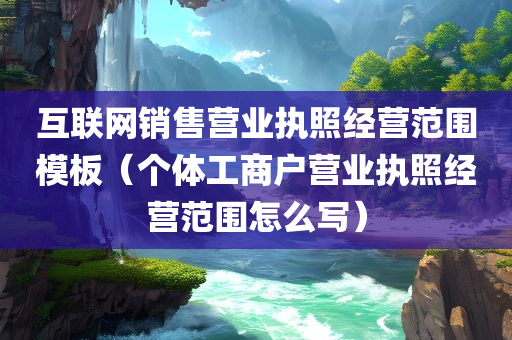 互联网销售营业执照经营范围模板（个体工商户营业执照经营范围怎么写）